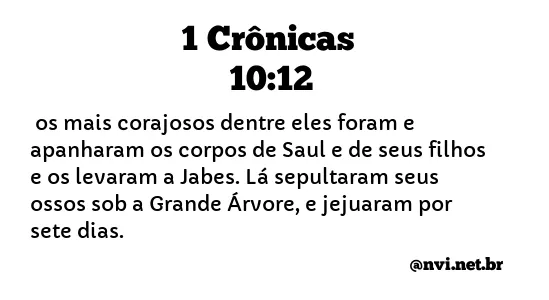 1 Crônicas
10:12

os mais corajosos dentre eles foram e apanharam os corpos de Saul e de seus filhos e os levaram a Jabes. Lá sepultaram seus ossos sob a Grande Árvore, e jejuaram por sete dias.

@nvi.net.br